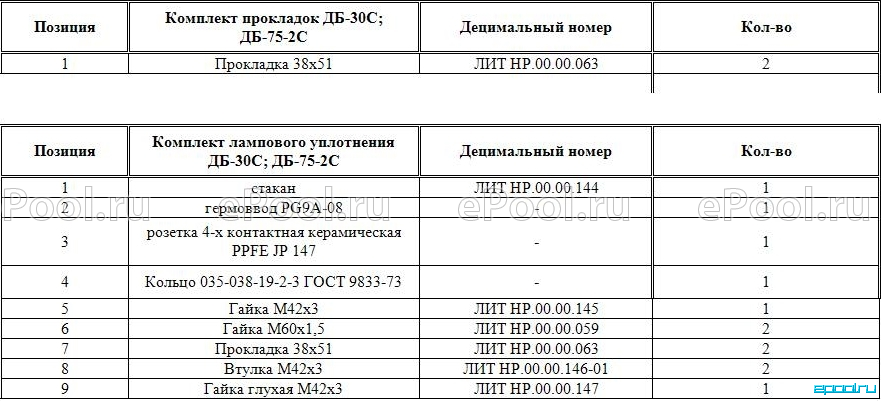 | Позиция | Комплект прокладок ДБ-30С; ДБ-75-2С | Децимальный номер | Кол-во |
|---|---|---|---|
| 1 | Прокладка 38х51 | ЛИТ НР.00.00.063 | 2 |

| Позиция | Комплект лампового уплотнения ДБ-30С; ДБ-75-2С | Децимальный номер | Кол-во |
|---|---|---|---|
| 1 | стакан | ЛИТ НР.00.00.144 | 1 |
| 2 | гермоввод PG9A-08 | - | 1 |
| 3 | розетка 4-х контактная керамическая PPFE JP 147 | - | 1 |
| 4 | Кольцо 035-038-19-2-3 ГОСТ 9833-73 | - | 1 |
| 5 | Гайка М42х3 | ЛИТ НР.00.00.145 | 1 |
| 6 | Гайка М60х1,5 | ЛИТ НР.00.00.059 | 2 |
| 7 | Прокладка 38х51 | ЛИТ НР.00.00.063 | 2 |
| 8 | Втулка М42х3 | ЛИТ НР.00.00.146-01 | 2 |
| 9 | Гайка глухая М42х3 | ЛИТ НР.00.00.147 | 1 |

ePool.ru ePool.ru ePool.ru ePool.ru epool.ru